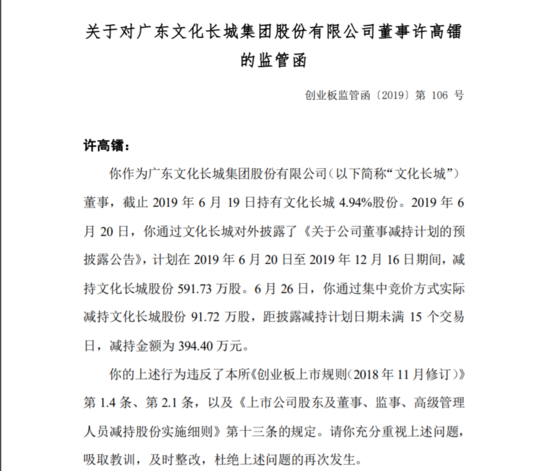 关于对广东文化长城集团股份有限公司董事许高镭的监管函

创业板监管函〔2019〕第 106 号

许高镭：

你作为广东文化长城集团股份有限公司（以下简称“文化长城”）董事，截止 2019 年 6 月 19 日持有文化长城 4.94%股份。2019 年 6 月 20 日，你通过文化长城对外披露了《关于公司董事减持计划的预披露公告》，计划在 2019 年 6 月 20 日至 2019 年 12 月 16 日期间，减持文化长城股份 591.73 万股。6 月 26 日，你通过集中竞价方式实际减持文化长城股份 91.72 万股，距披露减持计划日期未满 15 个交易日，减持金额为 394.40 万元。

你的上述行为违反了本所《创业板上市规则（2018 年 11 月修订）》第 1.4 条、第 2.1 条，以及《上市公司股东及董事、监事、高级管理人员减持股份实施细则》第十三条的规定。请你充分重视上述问题，吸取教训，及时整改，杜绝上述问题的再次发生。